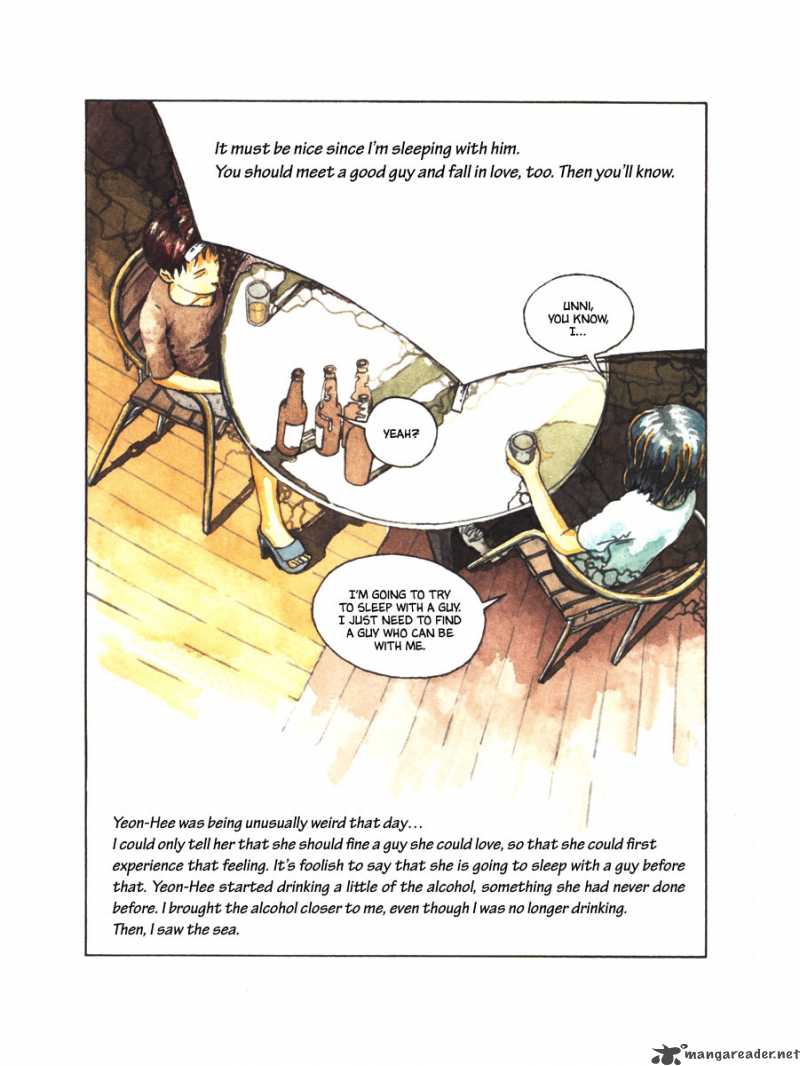 It must be nice since I'm sleeping with him.
You should meet a good guy and fall in love, too. Then you'll know.

UNNI, YOU KNOW, I...

YEAH?

I'M GOING TO TRY TO SLEEP WITH A GUY. I JUST NEED TO FIND A GUY WHO CAN BE WITH ME.

Yeon-Hee was being unusually weird that day...
I could only tell her that she should fine a guy she could love, so that she could first experience that feeling. It's foolish to say that she is going to sleep with a guy before that. Yeon-Hee started drinking a little of the alcohol, something she had never done before. I brought the alcohol closer to me, even though I was no longer drinking.
Then, I saw the sea.

mangareader.net